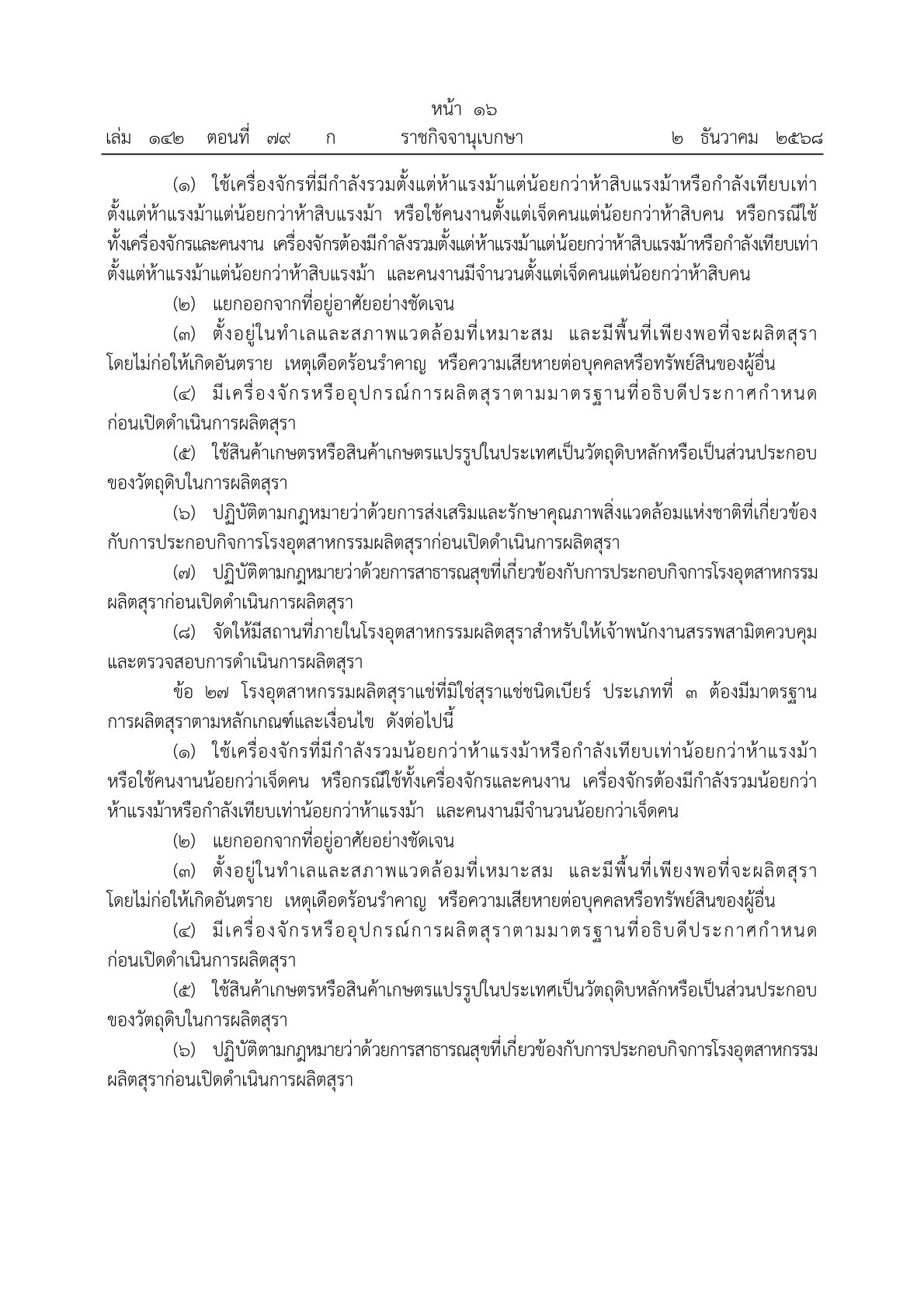 หน้า ๑๖
เล่ม ๑๔๒ ตอนที่ ๗๙ ก ราชกิจจานุเบกษา ๒ ธันวาคม ๒๕๖๘

(๑) ใช้เครื่องจักรที่มีกำลังรวมตั้งแต่ห้าแรงม้าแต่น้อยกว่าห้าสิบแรงม้าหรือกำลังเทียบเท่าตั้งแต่ห้าแรงม้าแต่น้อยกว่าห้าสิบแรงม้า หรือใช้คนงานตั้งแต่เจ็ดคนแต่น้อยกว่าห้าสิบคน หรือกรณีใช้ทั้งเครื่องจักรและคนงาน เครื่องจักรต้องมีกำลังรวมตั้งแต่ห้าแรงม้าแต่น้อยกว่าห้าสิบแรงม้าหรือกำลังเทียบเท่าตั้งแต่ห้าแรงม้าแต่น้อยกว่าห้าสิบแรงม้า และคนงานมีจำนวนตั้งแต่เจ็ดคนแต่น้อยกว่าห้าสิบคน

(๒) แยกออกจากที่อยู่อาศัยอย่างชัดเจน

(๓) ตั้งอยู่ในทำเลและสภาพแวดล้อมที่เหมาะสม และมีพื้นที่เพียงพอที่จะผลิตสุราโดยไม่ก่อให้เกิดอันตราย เหตุเดือดร้อนรำคาญ หรือความเสียหายต่อบุคคลหรือทรัพย์สินของผู้อื่น

(๔) มีเครื่องจักรหรืออุปกรณ์การผลิตสุราตามมาตรฐานที่อธิบดีประกาศกำหนดก่อนเปิดดำเนินการผลิตสุรา

(๕) ใช้สินค้าเกษตรหรือสินค้าเกษตรแปรรูปในประเทศเป็นวัตถุดิบหลักหรือเป็นส่วนประกอบของวัตถุดิบในการผลิตสุรา

(๖) ปฏิบัติตามกฎหมายว่าด้วยการส่งเสริมและรักษาคุณภาพสิ่งแวดล้อมแห่งชาติที่เกี่ยวข้องกับการประกอบกิจการโรงอุตสาหกรรมผลิตสุราก่อนเปิดดำเนินการผลิตสุรา

(๗) ปฏิบัติตามกฎหมายว่าด้วยการสาธารณสุขที่เกี่ยวข้องกับการประกอบกิจการโรงอุตสาหกรรมผลิตสุราก่อนเปิดดำเนินการผลิตสุรา

(๘) จัดให้มีสถานที่ภายในโรงอุตสาหกรรมผลิตสุราสำหรับให้เจ้าพนักงานสรรพสามิตควบคุมและตรวจสอบการดำเนินการผลิตสุรา

ข้อ ๒๗ โรงอุตสาหกรรมผลิตสุราแช่ที่มิใช่สุราแช่ชนิดเบียร์ ประเภทที่ ๓ ต้องมีมาตรฐานการผลิตสุราตามหลักเกณฑ์และเงื่อนไข ดังต่อไปนี้

(๑) ใช้เครื่องจักรที่มีกำลังรวมน้อยกว่าห้าแรงม้าหรือกำลังเทียบเท่าน้อยกว่าห้าแรงม้าหรือใช้คนงานน้อยกว่าเจ็ดคน หรือกรณีใช้ทั้งเครื่องจักรและคนงาน เครื่องจักรต้องมีกำลังรวมน้อยกว่าห้าแรงม้าหรือกำลังเทียบเท่าน้อยกว่าห้าแรงม้า และคนงานมีจำนวนน้อยกว่าเจ็ดคน

(๒) แยกออกจากที่อยู่อาศัยอย่างชัดเจน

(๓) ตั้งอยู่ในทำเลและสภาพแวดล้อมที่เหมาะสม และมีพื้นที่เพียงพอที่จะผลิตสุราโดยไม่ก่อให้เกิดอันตราย เหตุเดือดร้อนรำคาญ หรือความเสียหายต่อบุคคลหรือทรัพย์สินของผู้อื่น

(๔) มีเครื่องจักรหรืออุปกรณ์การผลิตสุราตามมาตรฐานที่อธิบดีประกาศกำหนดก่อนเปิดดำเนินการผลิตสุรา

(๕) ใช้สินค้าเกษตรหรือสินค้าเกษตรแปรรูปในประเทศเป็นวัตถุดิบหลักหรือเป็นส่วนประกอบของวัตถุดิบในการผลิตสุรา

(๖) ปฏิบัติตามกฎหมายว่าด้วยการสาธารณสุขที่เกี่ยวข้องกับการประกอบกิจการโรงอุตสาหกรรมผลิตสุราก่อนเปิดดำเนินการผลิตสุรา